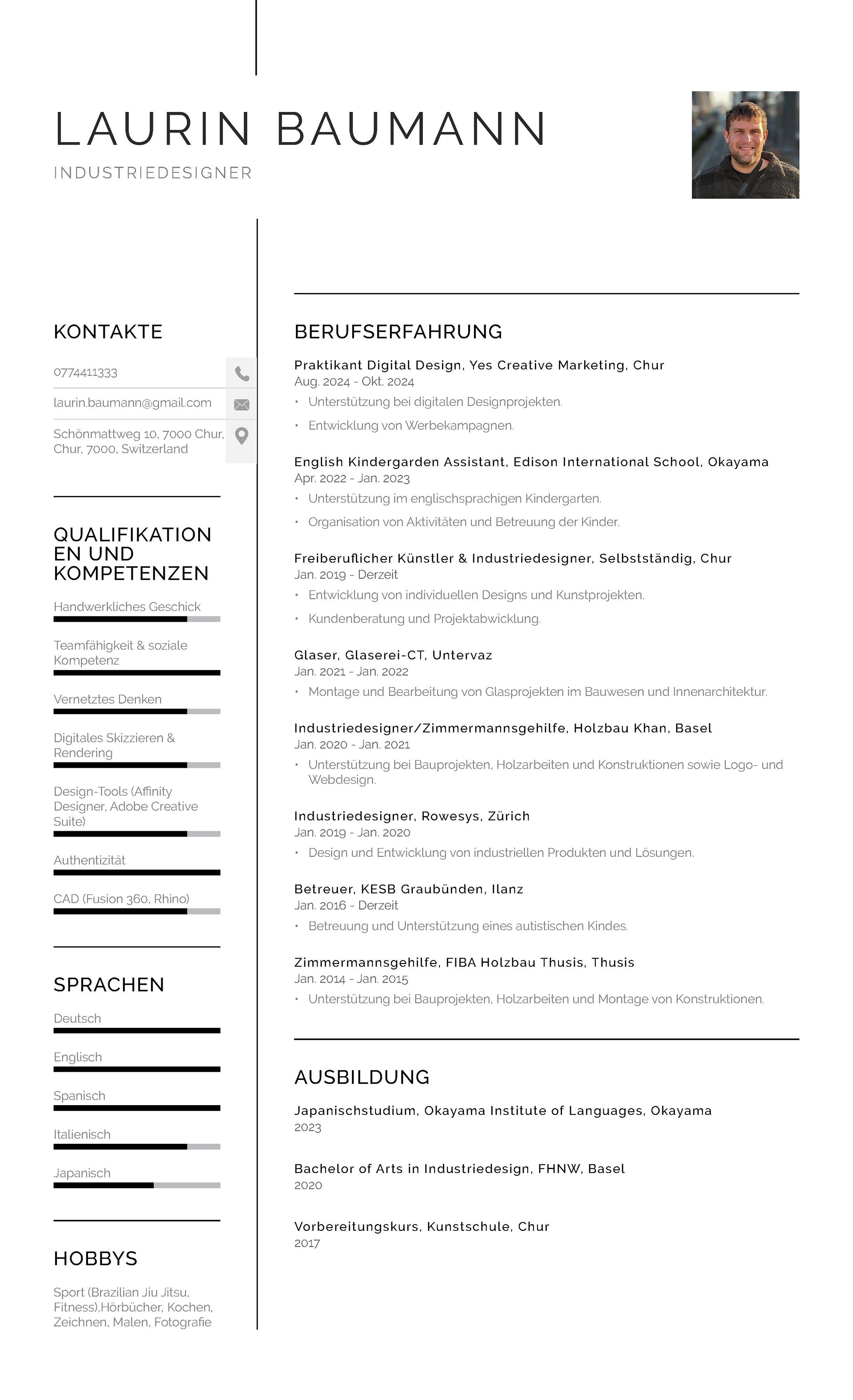 LAURIN BAUMANN

INDUSTRIEDESIGNER

KONTAKTE

0774411333

laurin.baumann@gmail.com

Schönmattweg 10, 7000 Chur, Chur, 7000, Switzerland

QUALIFIKATIONEN UND KOMPETENZEN

Handwerkliches Geschick

Teamfähigkeit & soziale Kompetenz

Vernetztes Denken

Digitales Skizzieren & Rendering

Design-Tools (Affinity Designer, Adobe Creative Suite)

Authentizität

CAD (Fusion 360, Rhino)

SPRACHEN

Deutsch

Englisch

Spanisch

Italienisch

Japanisch

HOBBYS

Sport (Brazilian Jiu Jitsu, Fitness),Hörbücher, Kochen, Zeichnen, Malen, Fotografie

BERUFSERFAHRUNG

Praktikant Digital Design, Yes Creative Marketing, Chur
Aug. 2024 - Okt. 2024
• Unterstützung bei digitalen Designprojekten.
• Entwicklung von Werbekampagnen.

English Kindergarden Assistant, Edison International School, Okayama
Apr. 2022 - Jan. 2023
• Unterstützung im englischsprachigen Kindergarten.
• Organisation von Aktivitäten und Betreuung der Kinder.

Freiberuflicher Künstler & Industriedesigner, Selbstständig, Chur
Jan. 2019 - Derzeit
• Entwicklung von individuellen Designs und Kunstprojekten.
• Kundenberatung und Projektabwicklung.

Glaser, Glaserei-CT, Untervaz
Jan. 2021 - Jan. 2022
• Montage und Bearbeitung von Glasprojekten im Bauwesen und Innenarchitektur.

Industriedesigner/Zimmermannsgehilfe, Holzbau Khan, Basel
Jan. 2020 - Jan. 2021
• Unterstützung bei Bauprojekten, Holzarbeiten und Konstruktionen sowie Logo- und Webdesign.

Industriedesigner, Rowesys, Zürich
Jan. 2019 - Jan. 2020
• Design und Entwicklung von industriellen Produkten und Lösungen.

Betreuer, KESB Graubünden, Ilanz
Jan. 2016 - Derzeit
• Betreuung und Unterstützung eines autistischen Kindes.

Zimmermannsgehilfe, FIBA Holzbau Thusis, Thusis
Jan. 2014 - Jan. 2015
• Unterstützung bei Bauprojekten, Holzarbeiten und Montage von Konstruktionen.

AUSBILDUNG

Japanischstudium, Okayama Institute of Languages, Okayama
2023

Bachelor of Arts in Industriedesign, FHNW, Basel
2020

Vorbereitungskurs, Kunstschule, Chur
2017